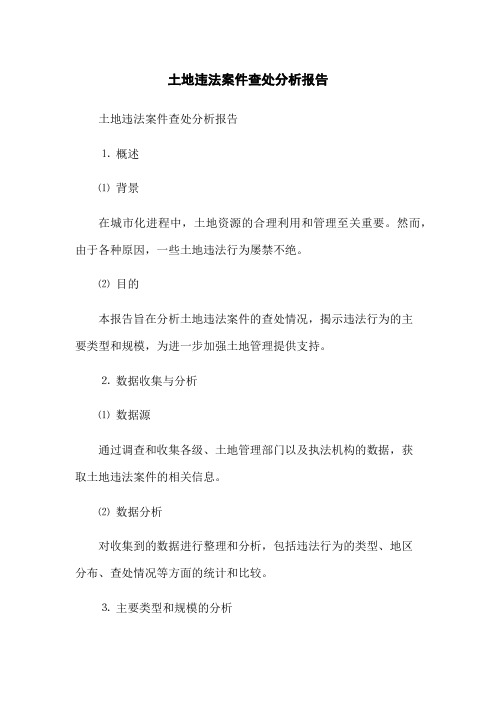 土地违法案件查处分析报告

土地违法案件查处分析报告

1. 概述

⑴ 背景

在城市化进程中，土地资源的合理利用和管理至关重要。然而，由于各种原因，一些土地违法行为屡禁不绝。

⑵ 目的

本报告旨在分析土地违法案件的查处情况，揭示违法行为的主要类型和规模，为进一步加强土地管理提供支持。

2. 数据收集与分析

⑴ 数据源

通过调查和收集各级、土地管理部门以及执法机构的数据，获取土地违法案件的相关信息。

⑵ 数据分析

对收集到的数据进行整理和分析，包括违法行为的类型、地区分布、查处情况等方面的统计和比较。

3. 主要类型和规模的分析